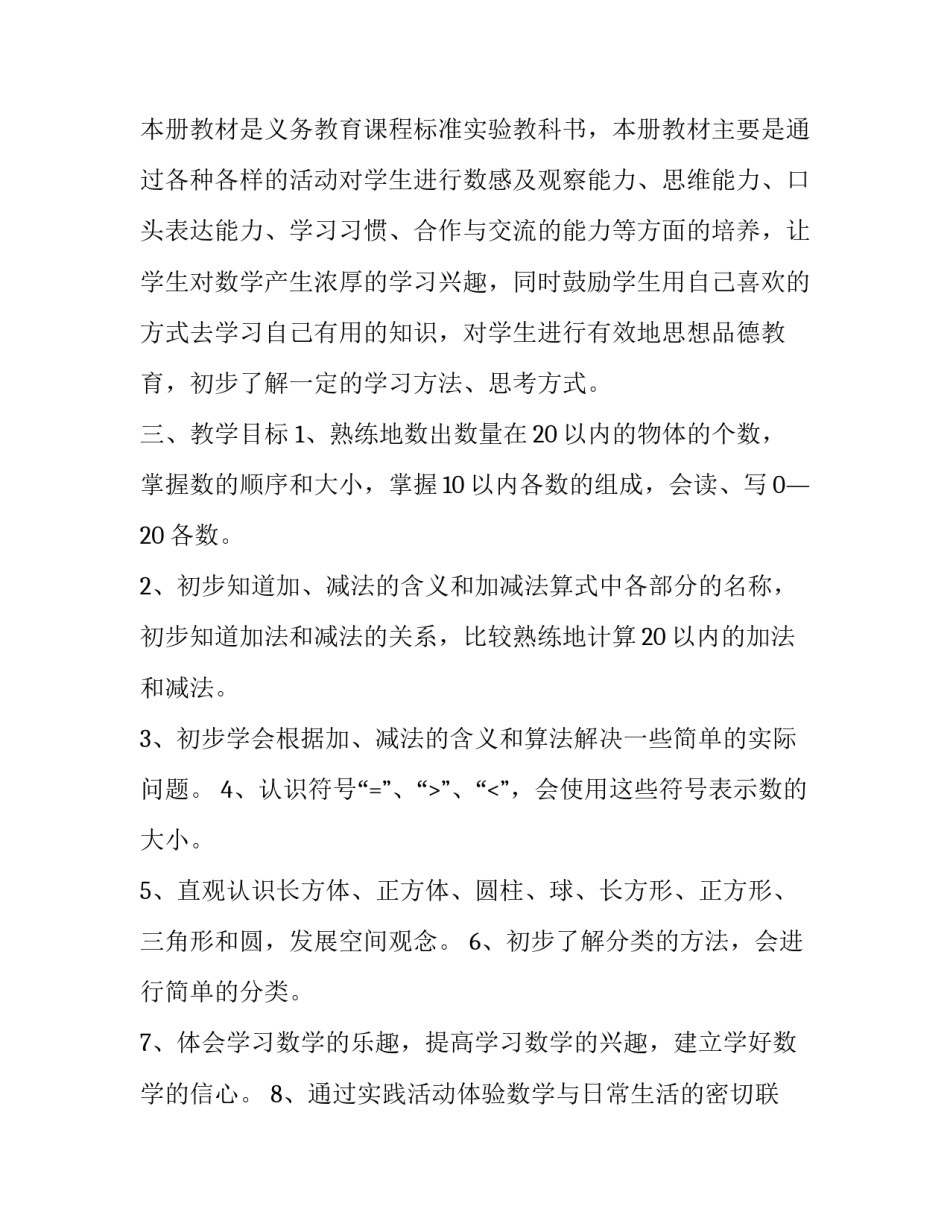 本册教材是义务教育课程标准实验教科书，本册教材主要是通过各种各样的活动对学生进行数感及观察能力、思维能力、口头表达能力、学习习惯、合作与交流的能力等方面的培养，让学生对数学产生浓厚的学习兴趣，同时鼓励学生用自己喜欢的方式去学习自己有用的知识，对学生进行有效地思想品德教育，初步了解一定的学习方法、思考方式。

三、教学目标 1、熟练地数出数量在 20 以内的物体的个数，掌握数的顺序和大小，掌握 10 以内各数的组成，会读、写 0—20 各数。

2、初步知道加、减法的含义和加减法算式中各部分的名称，初步知道加法和减法的关系，比较熟练地计算 20 以内的加法和减法。

3、初步学会根据加、减法的含义和算法解决一些简单的实际问题。 4、认识符号“=”、“>”、“<”，会使用这些符号表示数的大小。

5、直观认识长方体、正方体、圆柱、球、长方形、正方形、三角形和圆，发展空间观念。 6、初步了解分类的方法，会进行简单的分类。

7、体会学习数学的乐趣，提高学习数学的兴趣，建立学好数学的信心。 8、通过实践活动体验数学与日常生活的密切联